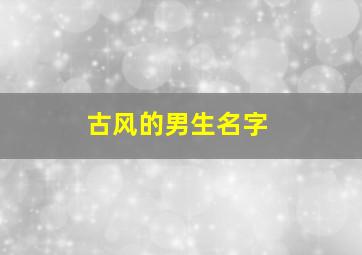 古风的男生名字